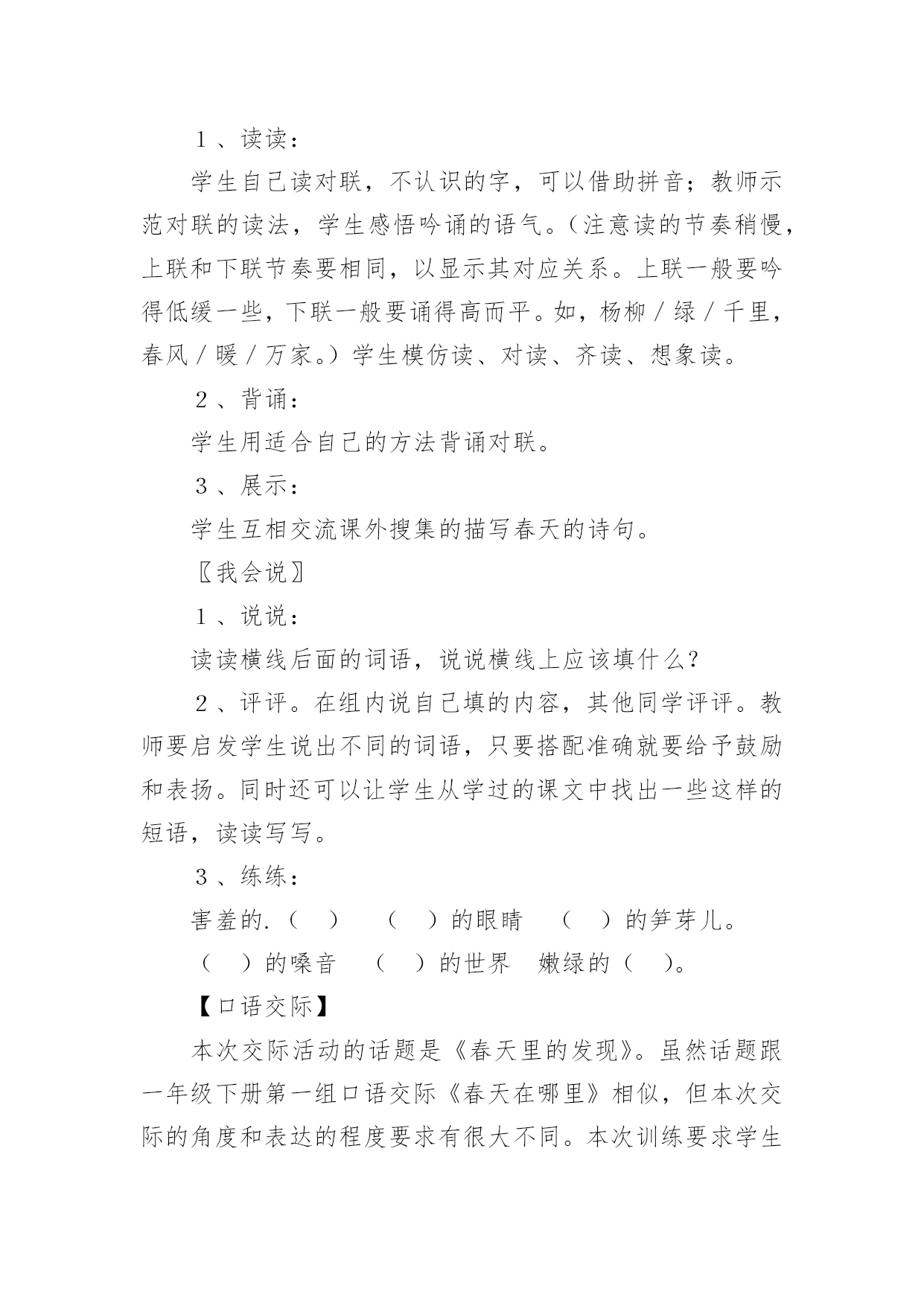 １、读读：

学生自己读对联，不认识的字，可以借助拼音；教师示范对联的读法，学生感悟吟诵的语气。（注意读的节奏稍慢，上联和下联节奏要相同，以显示其对应关系。上联一般要吟得低缓一些，下联一般要诵得高而平。如，杨柳／绿／千里，春风／暖／万家。）学生模仿读、对读、齐读、想象读。

２、背诵：

学生用适合自己的方法背诵对联。

３、展示：

学生互相交流课外搜集的描写春天的诗句。

〖我会说〗

１、说说：

读读横线后面的词语，说说横线上应该填什么？

２、评评。在组内说自己填的内容，其他同学评评。教师要启发学生说出不同的词语，只要搭配准确就要给予鼓励和表扬。同时还可以让学生从学过的课文中找出一些这样的短语，读读写写。

３、练练：

害羞的.（　）　（　）的眼睛　（　）的笋芽儿。

（　）的嗓音　（　）的世界　嫩绿的（　）。

【口语交际】

本次交际活动的话题是《春天里的发现》。虽然话题跟一年级下册第一组口语交际《春天在哪里》相似，但本次交际的角度和表达的程度要求有很大不同。本次训练要求学生